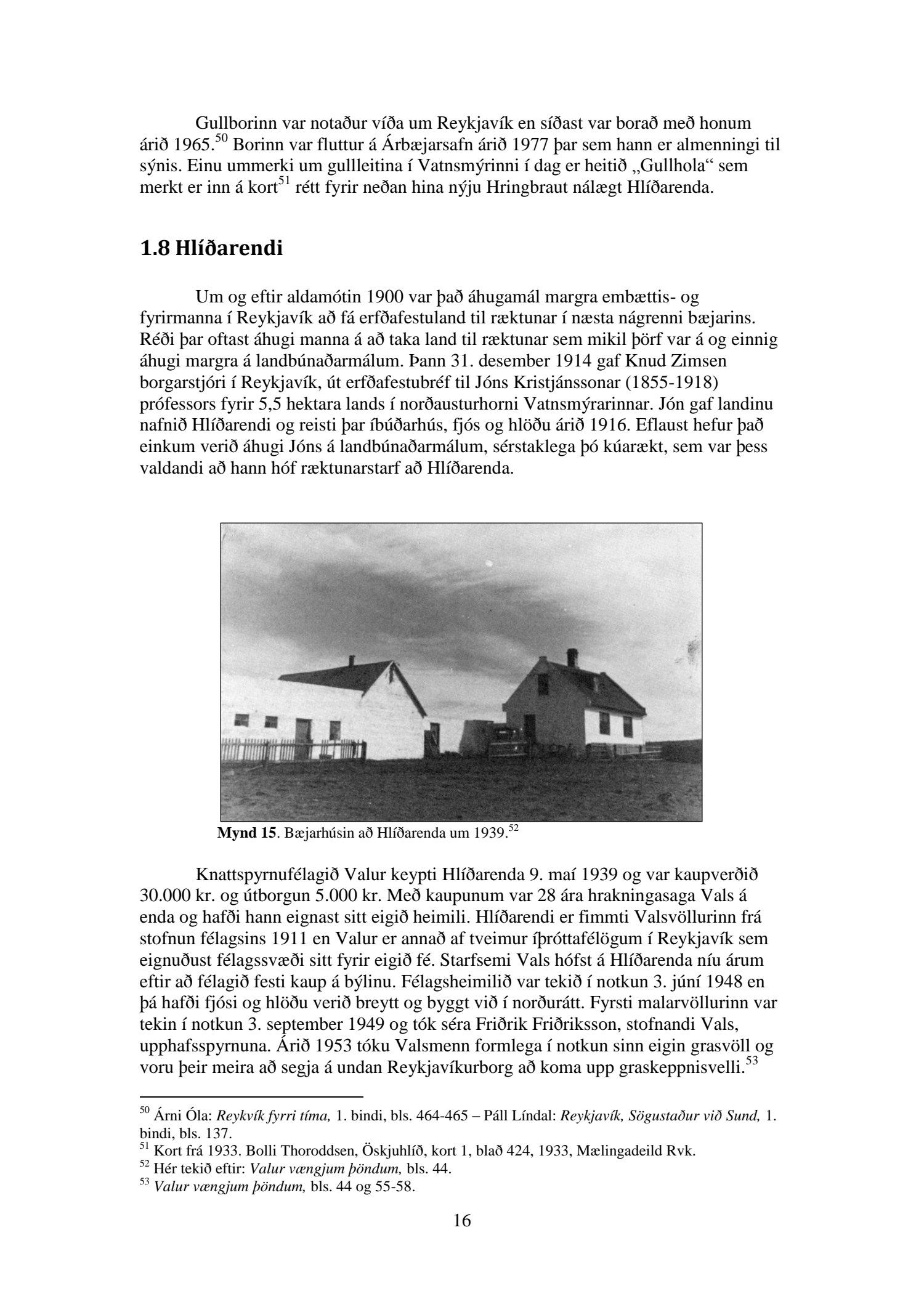 Gullborinn var notaður víða um Reykjavík en síðast var borað með honum árið 1965.$^{50}$ Borinn var fluttur á Árbæjarsafn árið 1977 þar sem hann er almenningi til sýnis. Einu ummerki um gullleitina í Vatnsmýrinni í dag er heitið „Gullhola“ sem merkt er inn á kort$^{51}$ rétt fyrir neðan hina nýju Hringbraut nálægt Hlíðarenda.

1.8 Hlíðarendi

Um og eftir aldamótin 1900 var það áhugamál margra embættis- og fyrirmanna í Reykjavík að fá erfðafestuland til ræktunar í næsta nágrenni bæjarins. Réði þar oftast áhugi manna á að taka land til ræktunar sem mikil þörf var á og einnig áhugi margra á landbúnaðarmálum. Þann 31. desember 1914 gaf Knud Zimsen borgarstjóri í Reykjavík, út erfðafestubréf til Jóns Kristjánssonar (1855-1918) prófessors fyrir 5,5 hektara lands í norðausturhorni Vatnsmýrarinnar. Jón gaf landinu nafnið Hlíðarendi og reisti þar íbúðarhús, fjós og hlöðu árið 1916. Eflaust hefur það einkum verið áhugi Jóns á landbúnaðarmálum, sérstaklega þó kúarækt, sem var þess valdandi að hann hóf ræktunarstarf að Hlíðarenda.

Mynd 15. Bæjarhúsin að Hlíðarenda um 1939.$^{52}$

Knattspyrnufélagið Valur keypti Hlíðarenda 9. maí 1939 og var kaupverðið 30.000 kr. og útborgun 5.000 kr. Með kaupunum var 28 ára hrakningasaga Vals á enda og hafði hann eignast sitt eigið heimili. Hlíðarendi er fimmti Valsvöllurinn frá stofnun félagsins 1911 en Valur er annað af tveimur íþróttafélögum í Reykjavík sem eignuðust félagssvæði sitt fyrir eigið fé. Starfsemi Vals hófst á Hlíðarenda níu árum eftir að félagið festi kaup á býlinu. Félagsheimilið var tekið í notkun 3. júní 1948 en þá hafði fjósi og hlöðu verið breytt og byggt við í norðurátt. Fyrsti malarvöllurinn var tekin í notkun 3. september 1949 og tók séra Friðrik Friðriksson, stofnandi Vals, upphafsspyrnuna. Árið 1953 tóku Valsmenn formlega í notkun sinn eigin grasvöll og voru þeir meira að segja á undan Reykjavíkurborg að koma upp graskeppnisvelli.$^{53}$

$^{50}$ Árni Óla: Reykvík fyrri tíma, 1. bindi, bls. 464-465 – Páll Líndal: Reykjavík, Sögustaður við Sund, 1. bindi, bls. 137.
$^{51}$ Kort frá 1933. Bolli Thoroddsen, Öskjuhlíð, kort 1, blað 424, 1933, Mælingadeild Rvk.
$^{52}$ Hér tekið eftir: Valur vængjum þöndum, bls. 44.
$^{53}$ Valur vængjum þöndum, bls. 44 og 55-58.

16